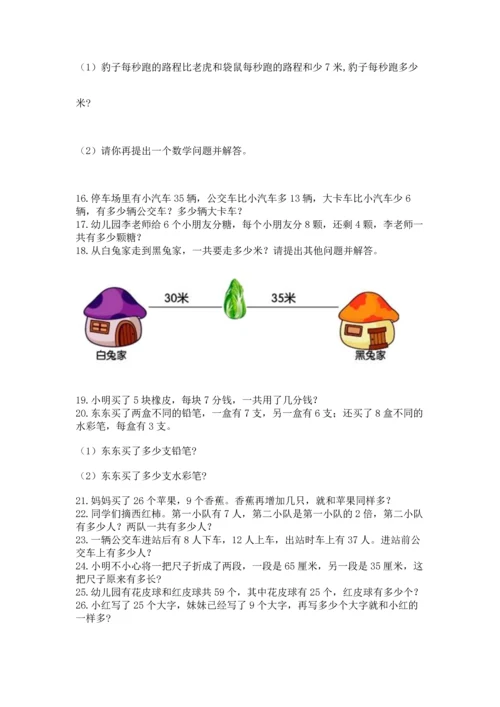 （1）豹子每秒跑的路程比老虎和袋鼠每秒跑的路程和少 7 米，豹子每秒跑多少米？

（2）请你再提出一个数学问题并解答。

16. 停车场里有小汽车 35 辆，公交车比小汽车多 13 辆，大卡车比小汽车少 6 辆，有多少辆公交车？多少辆大卡车？
17. 幼儿园李老师给 6 个小朋友分糖，每个小朋友分 8 颗，还剩 4 颗，李老师一共有多少颗糖？
18. 从白兔家走到黑兔家，一共要走多少米？请提出其他问题并解答。

30米

35米

白兔家

黑兔家

19. 小明买了 5 块橡皮，每块 7 分钱，一共用了几分钱？
20. 东东买了两盒不同的铅笔，一盒有 7 支，另一盒有 6 支；还买了 8 盒不同的水彩笔，每盒有 3 支。

（1）东东买了多少支铅笔？

（2）东东买了多少支水彩笔？

21. 妈妈买了 26 个苹果，9 个香蕉。香蕉再增加几只，就和苹果同样多？
22. 同学们摘西红柿。第一小队有 7 人，第二小队是第一小队的 2 倍，第二小队有多少人？两队一共有多少人？
23. 一辆公交车进站后有 8 人下车，12 人上车，出站时车上有 37 人。进站前公交车上有多少人？
24. 小明不小心将一把尺子折成了两段，一段是 65 厘米，另一段是 35 厘米，这把尺子原来有多长？
25. 幼儿园有花皮球和红皮球共 59 个，其中花皮球有 25 个，红皮球有多少个？
26. 小红写了 25 个大字，妹妹已经写了 9 个大字，再写多少个大字就和小红的一样多？